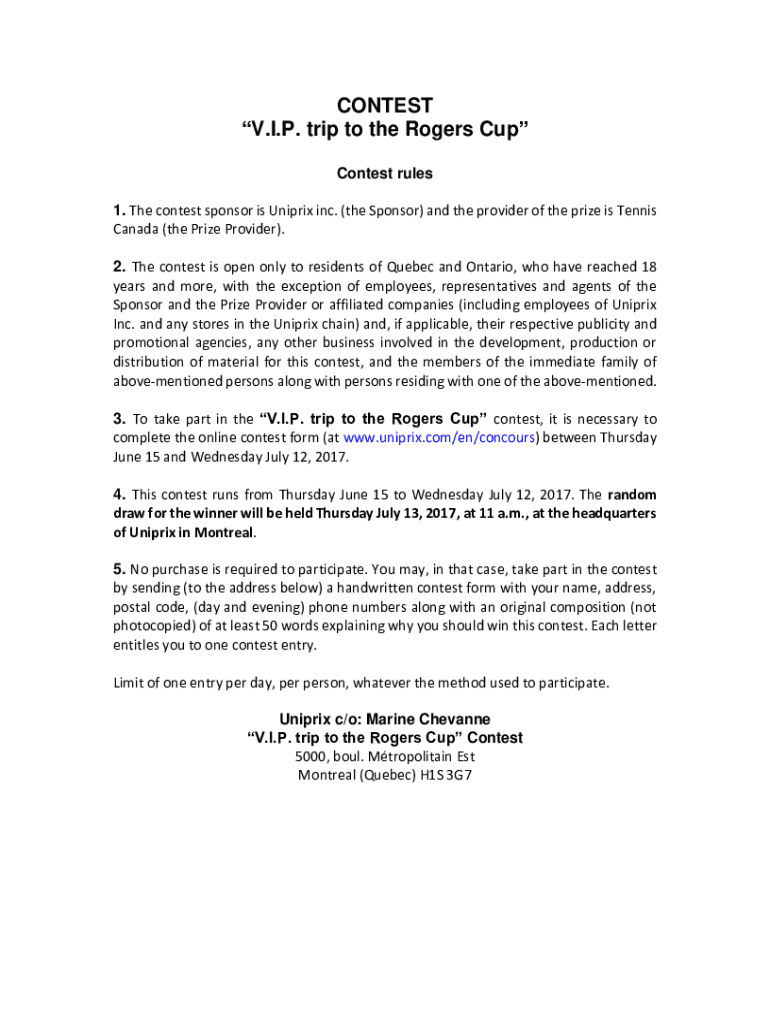 CONTEST
“V.I.P. trip to the Rogers Cup”

Contest rules

1. The contest sponsor is Uniprix inc. (the Sponsor) and the provider of the prize is Tennis Canada (the Prize Provider).

2. The contest is open only to residents of Quebec and Ontario, who have reached 18 years and more, with the exception of employees, representatives and agents of the Sponsor and the Prize Provider or affiliated companies (including employees of Uniprix Inc. and any stores in the Uniprix chain) and, if applicable, their respective publicity and promotional agencies, any other business involved in the development, production or distribution of material for this contest, and the members of the immediate family of above-mentioned persons along with persons residing with one of the above-mentioned.

3. To take part in the “V.I.P. trip to the Rogers Cup” contest, it is necessary to complete the online contest form (at www.uniprix.com/en/concours) between Thursday June 15 and Wednesday July 12, 2017.

4. This contest runs from Thursday June 15 to Wednesday July 12, 2017. The random draw for the winner will be held Thursday July 13, 2017, at 11 a.m., at the headquarters of Uniprix in Montreal.

5. No purchase is required to participate. You may, in that case, take part in the contest by sending (to the address below) a handwritten contest form with your name, address, postal code, (day and evening) phone numbers along with an original composition (not photocopied) of at least 50 words explaining why you should win this contest. Each letter entitles you to one contest entry.

Limit of one entry per day, per person, whatever the method used to participate.

Uniprix c/o: Marine Chevanne
“V.I.P. trip to the Rogers Cup” Contest
5000, boul. Métropolitain Est
Montreal (Quebec) H1S 3G7